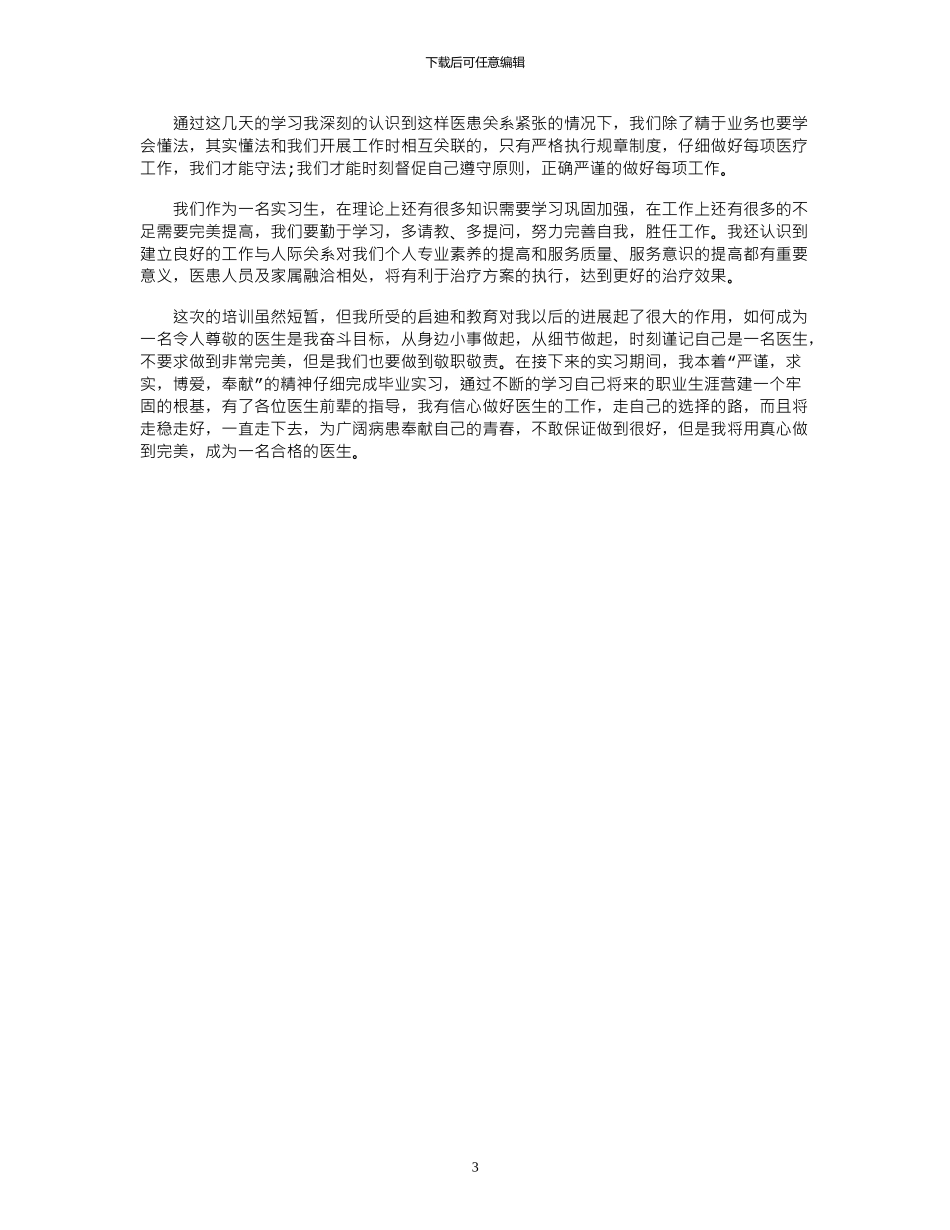 下载后可任意编辑

通过这几天的学习我深刻的认识到这样医患关系紧张的情况下，我们除了精于业务也要学会懂法，其实懂法和我们开展工作时相互关联的，只有严格执行规章制度，仔细做好每项医疗工作，我们才能守法;我们才能时刻督促自己遵守原则，正确严谨的做好每项工作。

我们作为一名实习生，在理论上还有很多知识需要学习巩固加强，在工作上还有很多的不足需要完美提高，我们要勤于学习，多请教、多提问，努力完善自我，胜任工作。我还认识到建立良好的工作与人际关系对我们个人专业素养的提高和服务质量、服务意识的提高都有重要意义，医患人员及家属融洽相处，将有利于治疗方案的执行，达到更好的治疗效果。

这次的培训虽然短暂，但我所受的启迪和教育对我以后的进展起了很大的作用，如何成为一名令人尊敬的医生是我奋斗目标，从身边小事做起，从细节做起，时刻谨记自己是一名医生，不要求做到非常完美，但是我们也要做到敬职敬责。在接下来的实习期间，我本着“严谨，求实，博爱，奉献”的精神仔细完成毕业实习，通过不断的学习自己将来的职业生涯营建一个牢固的根基，有了各位医生前辈的指导，我有信心做好医生的工作，走自己的选择的路，而且将走稳走好，一直走下去，为广阔病患奉献自己的青春，不敢保证做到很好，但是我将用真心做到完美，成为一名合格的医生。

3